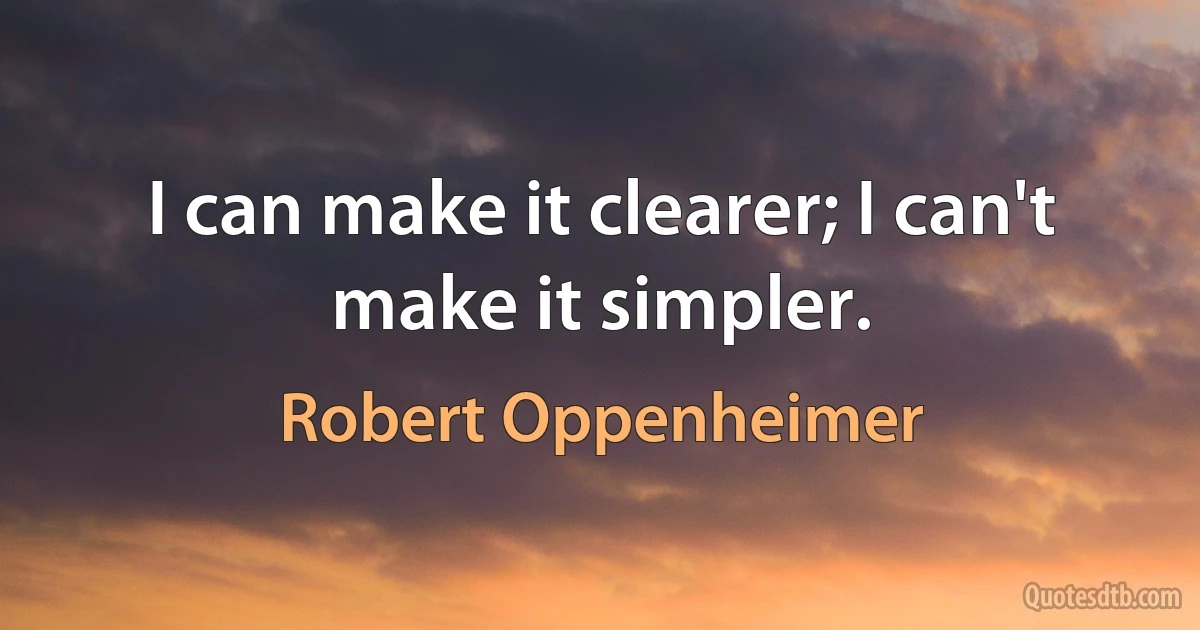 I can make it clearer; I can't make it simpler.

Robert Oppenheimer

Quotesdtb.com